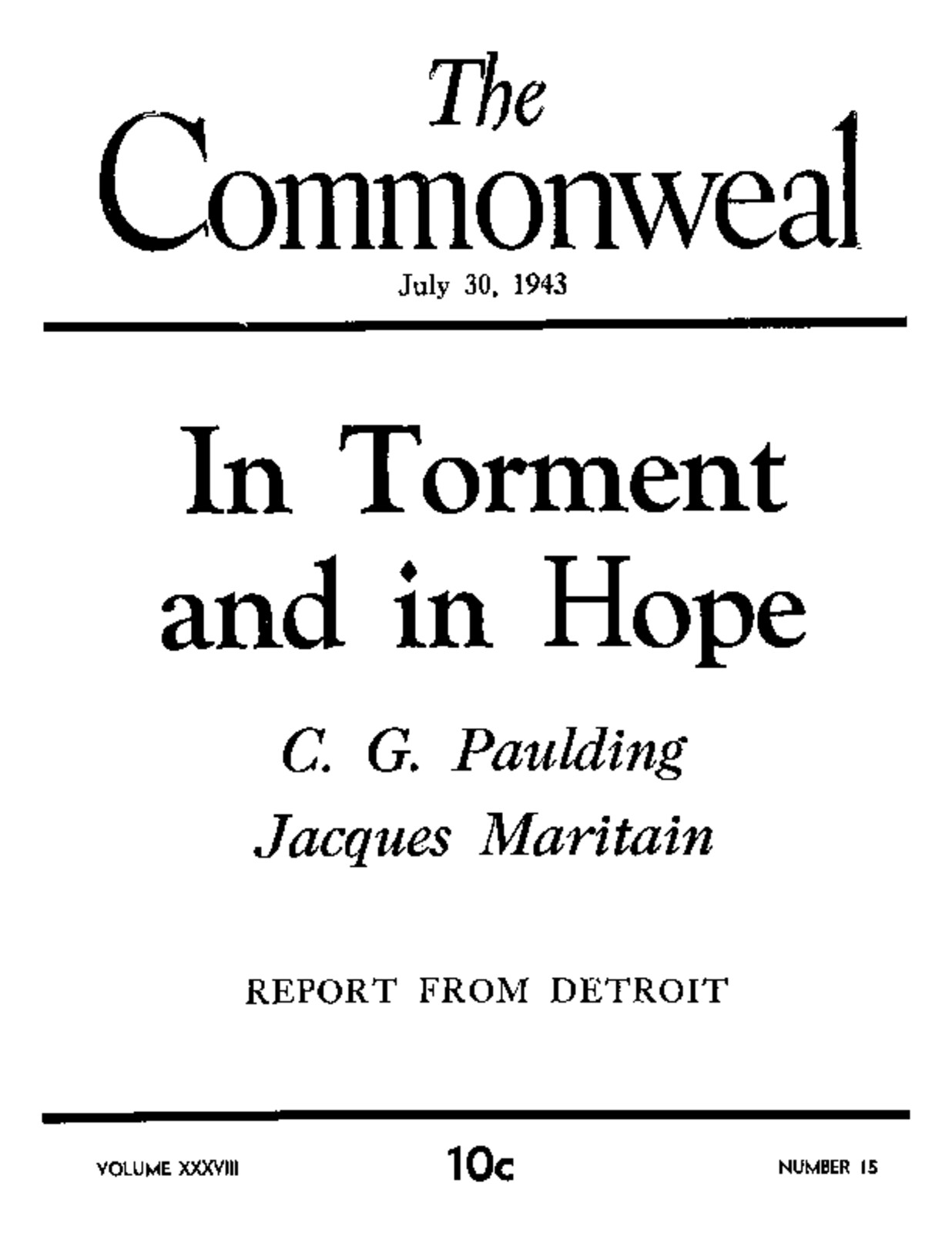 The Commonweal

July 30, 1943

In Torment and in Hope

C. G. Paulding
Jacques Maritain

REPORT FROM DETROIT

VOLUME XXXVIII

10c

NUMBER 15